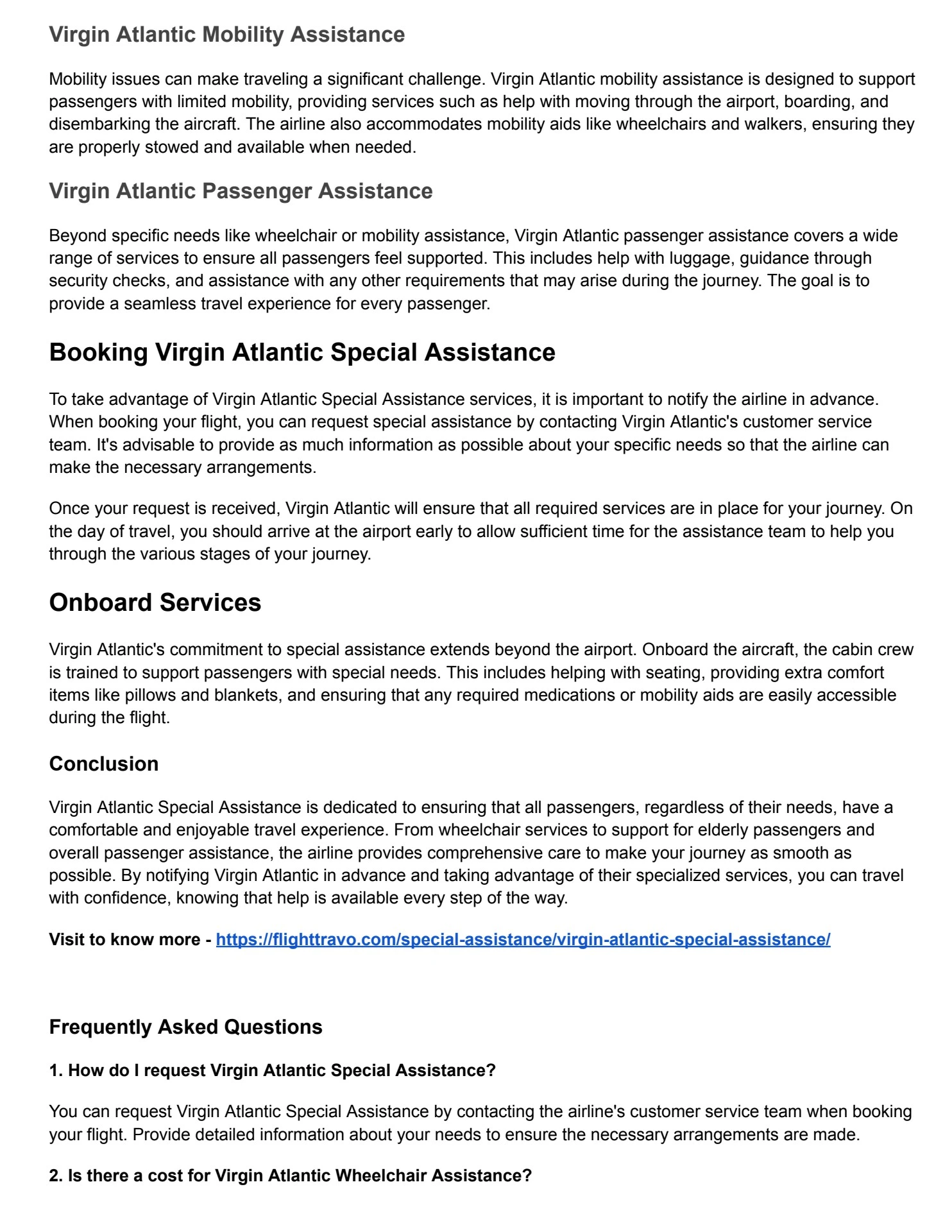 Virgin Atlantic Mobility Assistance

Mobility issues can make traveling a significant challenge. Virgin Atlantic mobility assistance is designed to support passengers with limited mobility, providing services such as help with moving through the airport, boarding, and disembarking the aircraft. The airline also accommodates mobility aids like wheelchairs and walkers, ensuring they are properly stowed and available when needed.

Virgin Atlantic Passenger Assistance

Beyond specific needs like wheelchair or mobility assistance, Virgin Atlantic passenger assistance covers a wide range of services to ensure all passengers feel supported. This includes help with luggage, guidance through security checks, and assistance with any other requirements that may arise during the journey. The goal is to provide a seamless travel experience for every passenger.

Booking Virgin Atlantic Special Assistance

To take advantage of Virgin Atlantic Special Assistance services, it is important to notify the airline in advance. When booking your flight, you can request special assistance by contacting Virgin Atlantic's customer service team. It's advisable to provide as much information as possible about your specific needs so that the airline can make the necessary arrangements.

Once your request is received, Virgin Atlantic will ensure that all required services are in place for your journey. On the day of travel, you should arrive at the airport early to allow sufficient time for the assistance team to help you through the various stages of your journey.

Onboard Services

Virgin Atlantic's commitment to special assistance extends beyond the airport. Onboard the aircraft, the cabin crew is trained to support passengers with special needs. This includes helping with seating, providing extra comfort items like pillows and blankets, and ensuring that any required medications or mobility aids are easily accessible during the flight.

Conclusion

Virgin Atlantic Special Assistance is dedicated to ensuring that all passengers, regardless of their needs, have a comfortable and enjoyable travel experience. From wheelchair services to support for elderly passengers and overall passenger assistance, the airline provides comprehensive care to make your journey as smooth as possible. By notifying Virgin Atlantic in advance and taking advantage of their specialized services, you can travel with confidence, knowing that help is available every step of the way.

Visit to know more - https://flighttravo.com/special-assistance/virgin-atlantic-special-assistance/

Frequently Asked Questions

1. How do I request Virgin Atlantic Special Assistance?

You can request Virgin Atlantic Special Assistance by contacting the airline's customer service team when booking your flight. Provide detailed information about your needs to ensure the necessary arrangements are made.

2. Is there a cost for Virgin Atlantic Wheelchair Assistance?